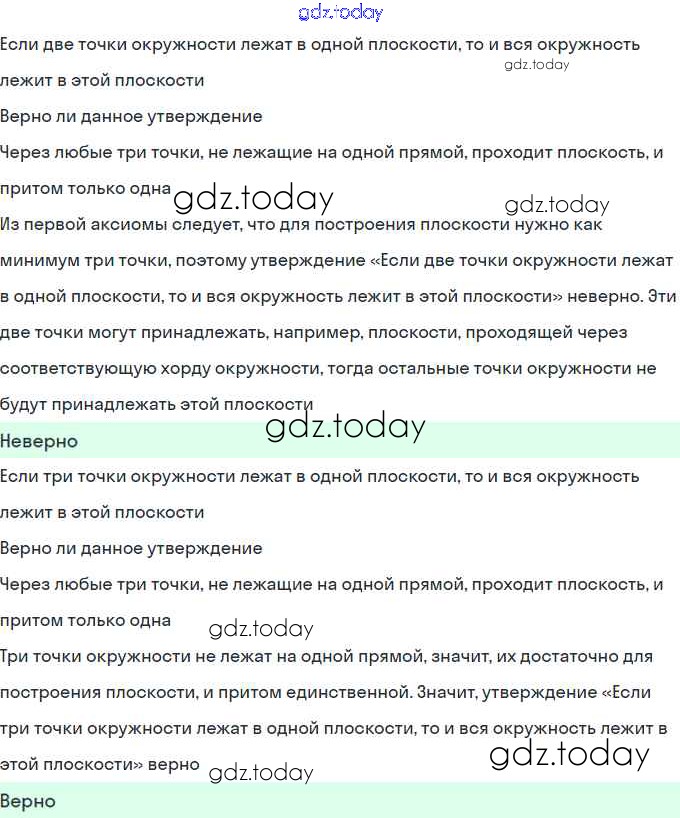 gdz.today

Если две точки окружности лежат в одной плоскости, то и вся окружность лежит в этой плоскости gdz.today

Верно ли данное утверждение

Через любые три точки, не лежащие на одной прямой, проходит плоскость, и притом только одна gdz.today gdz.today

Из первой аксиомы следует, что для построения плоскости нужно как минимум три точки, поэтому утверждение «Если две точки окружности лежат в одной плоскости, то и вся окружность лежит в этой плоскости» неверно. Эти две точки могут принадлежать, например, плоскости, проходящей через соответствующую хорду окружности, тогда остальные точки окружности не будут принадлежать этой плоскости

gdz.today

Неверно

Если три точки окружности лежат в одной плоскости, то и вся окружность лежит в этой плоскости

Верно ли данное утверждение

Через любые три точки, не лежащие на одной прямой, проходит плоскость, и притом только одна gdz.today

Три точки окружности не лежат на одной прямой, значит, их достаточно для построения плоскости, и притом единственной. Значит, утверждение «Если три точки окружности лежат в одной плоскости, то и вся окружность лежит в этой плоскости» верно gdz.today gdz.today

Верно